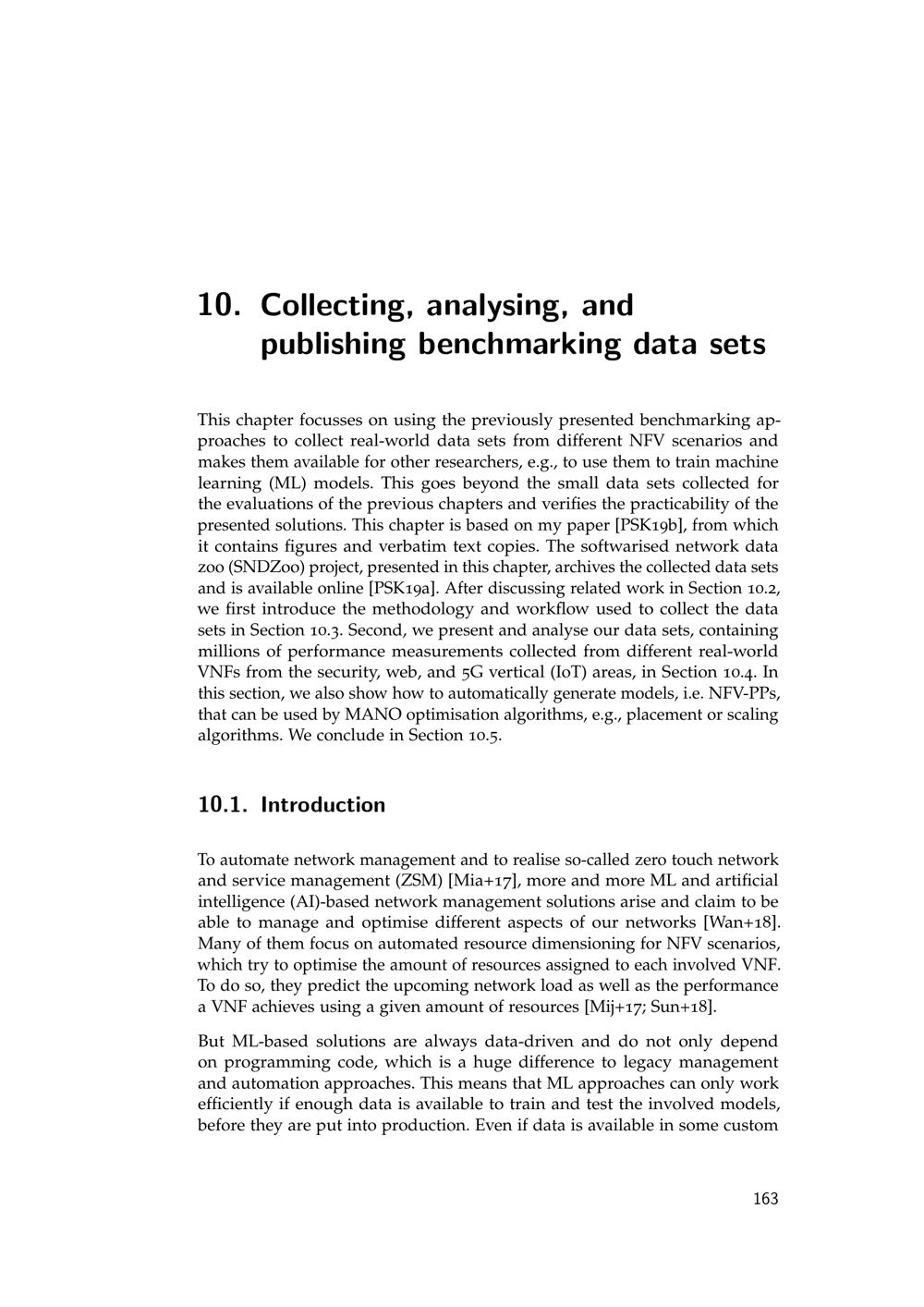 10. Collecting, analysing, and publishing benchmarking data sets

This chapter focusses on using the previously presented benchmarking approaches to collect real-world data sets from different NFV scenarios and makes them available for other researchers, e.g., to use them to train machine learning (ML) models. This goes beyond the small data sets collected for the evaluations of the previous chapters and verifies the practicability of the presented solutions. This chapter is based on my paper [PSK19b], from which it contains figures and verbatim text copies. The softwarised network data zoo (SNDZoo) project, presented in this chapter, archives the collected data sets and is available online [PSK19a]. After discussing related work in Section 10.2, we first introduce the methodology and workflow used to collect the data sets in Section 10.3. Second, we present and analyse our data sets, containing millions of performance measurements collected from different real-world VNFs from the security, web, and 5G vertical (IoT) areas, in Section 10.4. In this section, we also show how to automatically generate models, i.e. NFV-PPs, that can be used by MANO optimisation algorithms, e.g., placement or scaling algorithms. We conclude in Section 10.5.

10.1. Introduction

To automate network management and to realise so-called zero touch network and service management (ZSM) [Mia+17], more and more ML and artificial intelligence (AI)-based network management solutions arise and claim to be able to manage and optimise different aspects of our networks [Wan+18]. Many of them focus on automated resource dimensioning for NFV scenarios, which try to optimise the amount of resources assigned to each involved VNF. To do so, they predict the upcoming network load as well as the performance a VNF achieves using a given amount of resources [Mij+17; Sun+18].

But ML-based solutions are always data-driven and do not only depend on programming code, which is a huge difference to legacy management and automation approaches. This means that ML approaches can only work efficiently if enough data is available to train and test the involved models, before they are put into production. Even if data is available in some custom

163